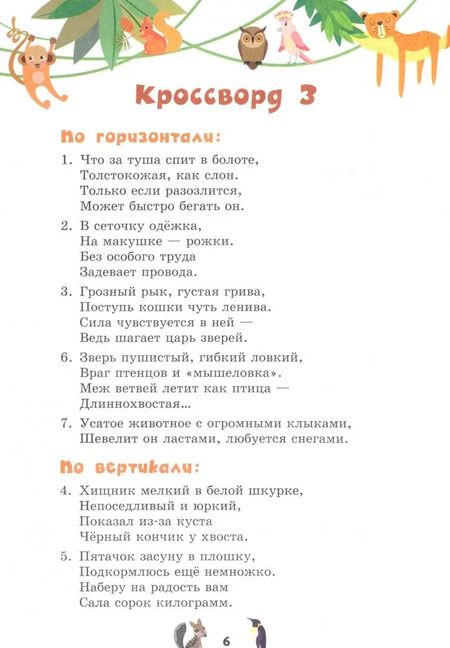 Кроссворд 3

По горизонтали:

1. Что за туша спит в болоте, Толстокожая, как слон. Только если разозлится, Может быстро бегать он.

2. В сеточку одёжка, На макушке — рожки. Без особого труда Задевает провода.

3. Грозный рык, густая грива, Поступь кошки чуть ленива. Сила чувствуется в ней — Ведь шагает царь зверей.

6. Зверь пушистый, гибкий ловкий, Враг птенцов и «мышеловка». Меж ветвей летит как птица — Длиннохвостая...

7. Усатое животное с огромными клыками, Шевелит он ластами, любуется снегами.

По вертикали:

4. Хищник мелкий в белой шкурке, Непоседливый и юркий, Показал из-за куста Чёрный кончик у хвоста.

5. Пятачок засуну в плошку, Подкормлюсь ещё немножко. Наберу на радость вам Сала сорок килограмм.

6